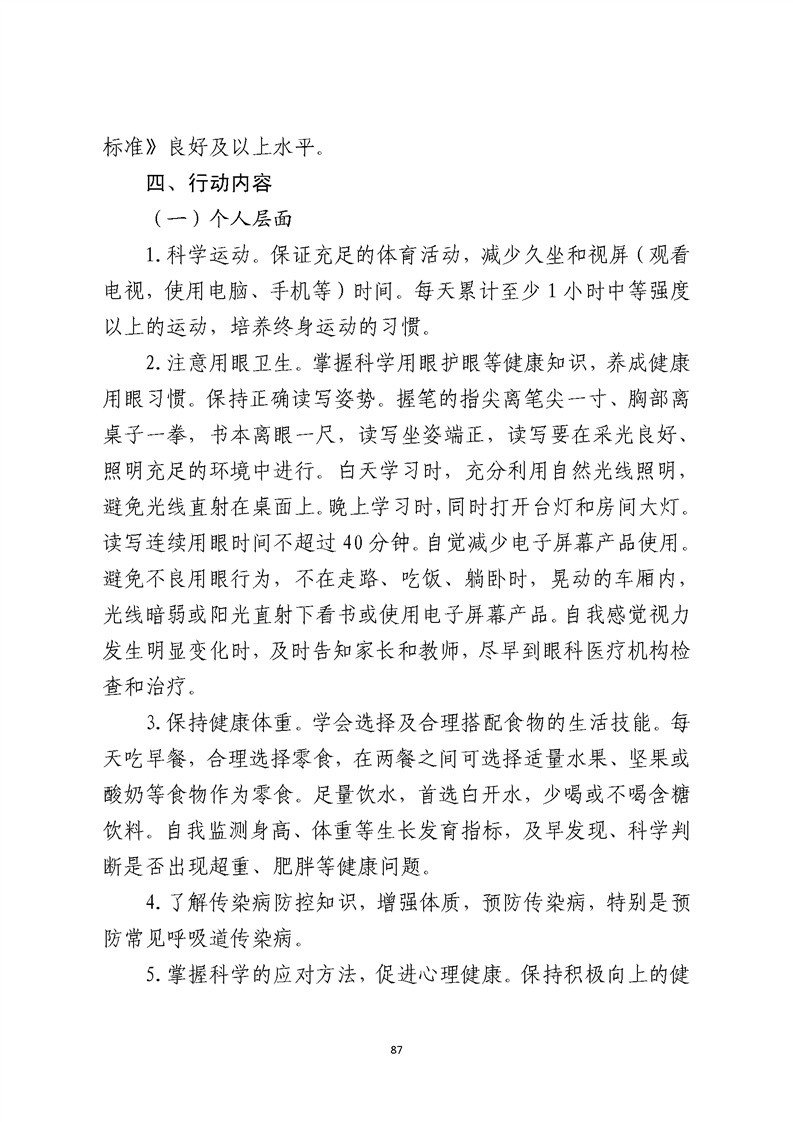 标准》良好及以上水平。

四、行动内容

（一）个人层面

1. 科学运动。保证充足的体育活动，减少久坐和视屏（观看电视，使用电脑、手机等）时间。每天累计至少 1 小时中等强度以上的运动，培养终身运动的习惯。

2. 注意用眼卫生。掌握科学用眼护眼等健康知识，养成健康用眼习惯。保持正确读写姿势。握笔的指尖离笔尖一寸、胸部离桌子一拳，书本离眼一尺，读写坐姿端正，读写要在采光良好、照明充足的环境中进行。白天学习时，充分利用自然光线照明，避免光线直射在桌面上。晚上学习时，同时打开台灯和房间大灯。读写连续用眼时间不超过 40 分钟。自觉减少电子屏幕产品使用。避免不良用眼行为，不在走路、吃饭、躺卧时，晃动的车厢内，光线暗弱或阳光直射下看书或使用电子屏幕产品。自我感觉视力发生明显变化时，及时告知家长和教师，尽早到眼科医疗机构检查和治疗。

3. 保持健康体重。学会选择及合理搭配食物的生活技能。每天吃早餐，合理选择零食，在两餐之间可选择适量水果、坚果或酸奶等食物作为零食。足量饮水，首选白开水，少喝或不喝含糖饮料。自我监测身高、体重等生长发育指标，及早发现、科学判断是否出现超重、肥胖等健康问题。

4. 了解传染病防控知识，增强体质，预防传染病，特别是预防常见呼吸道传染病。

5. 掌握科学的应对方法，促进心理健康。保持积极向上的健

87